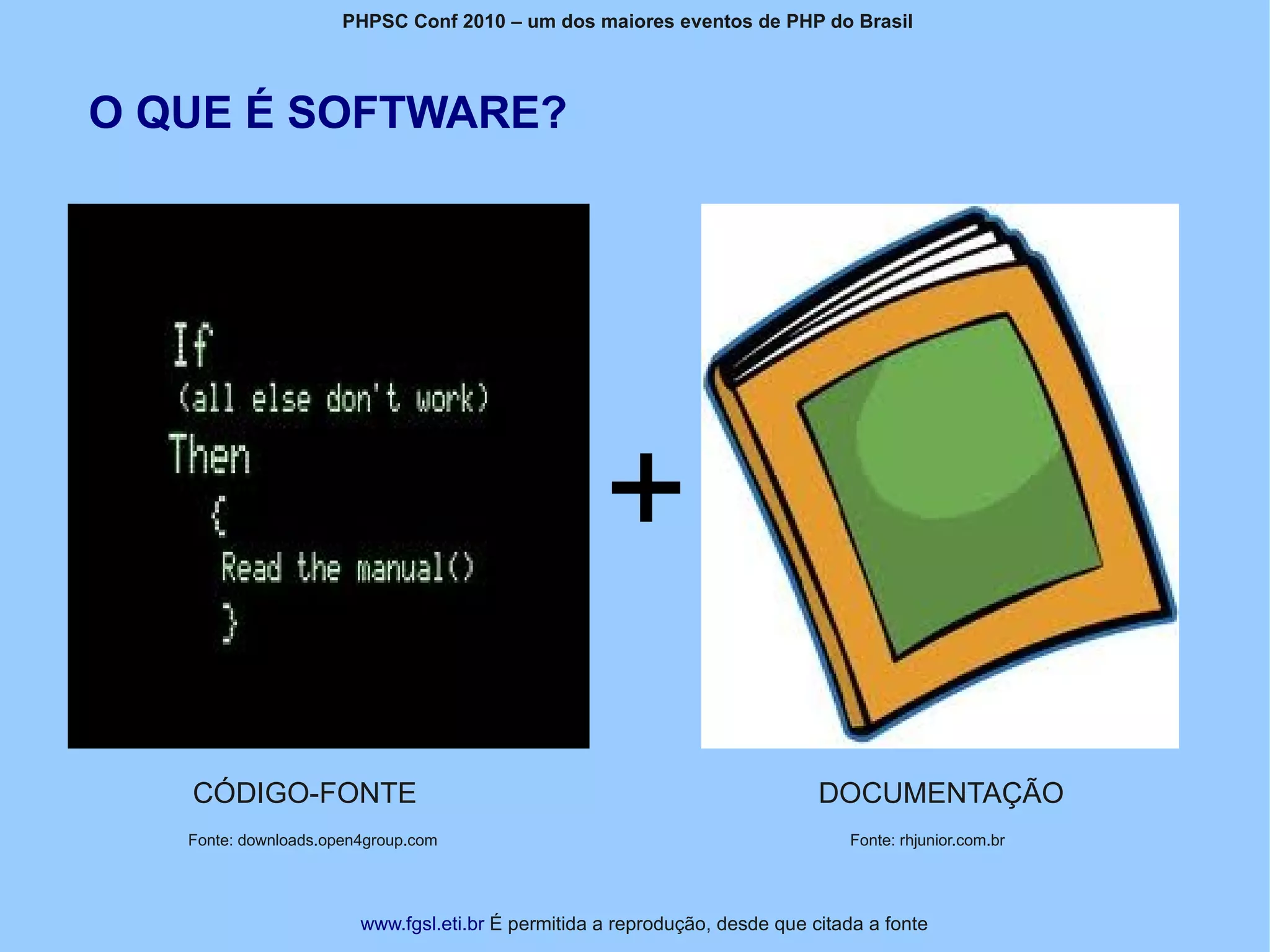 PHPSC Conf 2010 – um dos maiores eventos de PHP do Brasil

O QUE É SOFTWARE?

If
(all else don't work)
Then
{
Read the manual()
}

+

CÓDIGO-FONTE

Fonte: downloads.open4group.com

DOCUMENTAÇÃO

Fonte: rhjunior.com.br

www.fgsl.eti.br É permitida a reprodução, desde que citada a fonte